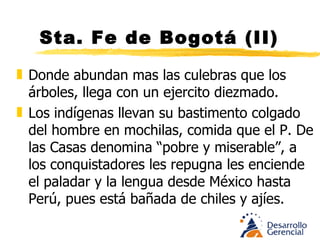 Sta. Fe de Bogotá (II)

Donde abundan mas las culebras que los árboles, llega con un ejercito diezmado.

Los indígenas llevan su bastimento colgado del hombre en mochilas, comida que el P. De las Casas denomina “pobre y miserable”, a los conquistadores les repugna les enciende el paladar y la lengua desde México hasta Perú, pues está bañada de chiles y ajíes.

Desarrollo Gerencial